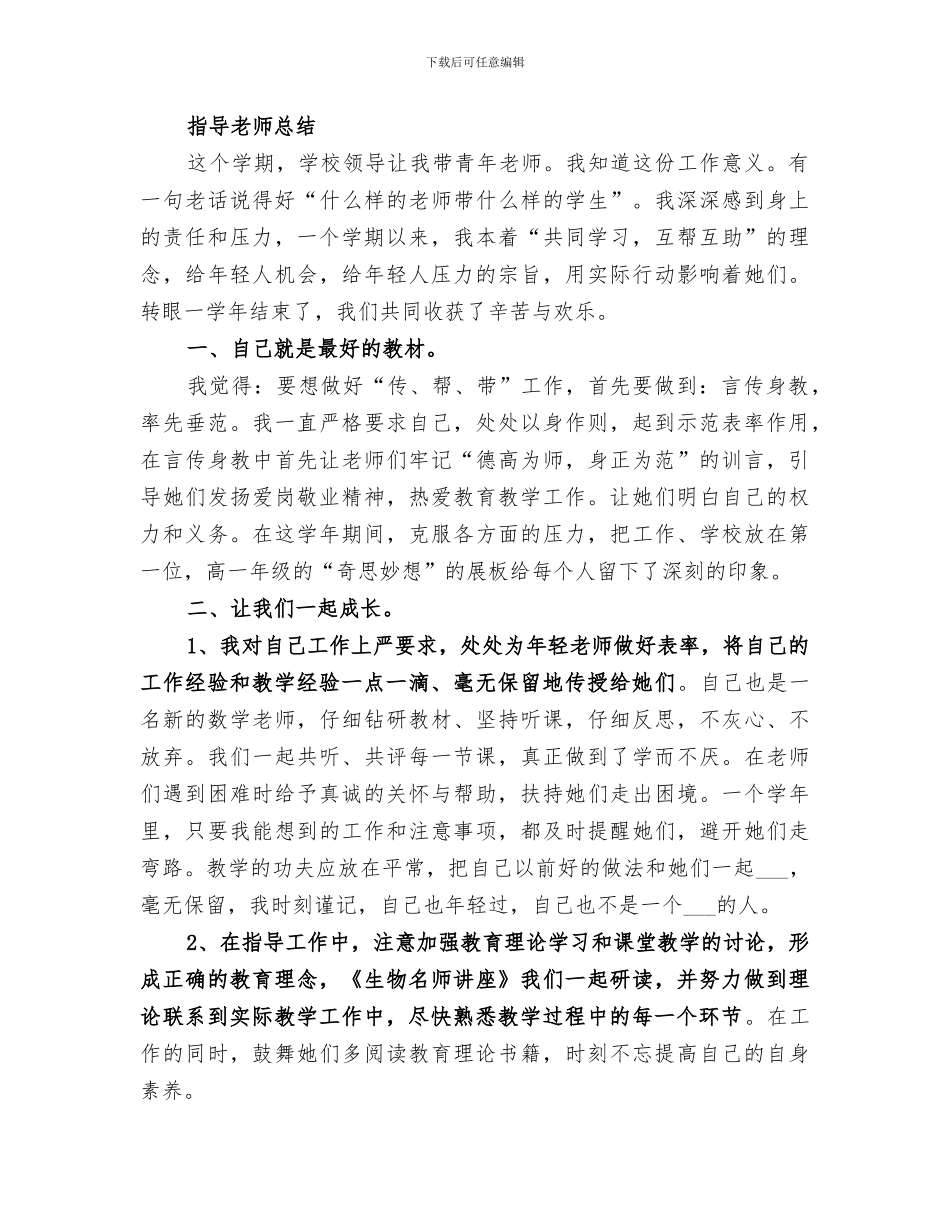 下载后可任意编辑

指导老师总结

这个学期，学校领导让我带青年老师。我知道这份工作意义。有一句老话说得好“什么样的老师带什么样的学生”。我深深感到身上的责任和压力，一个学期以来，我本着“共同学习，互帮互助”的理念，给年轻人机会，给年轻人压力的宗旨，用实际行动影响着她们。转眼一学年结束了，我们共同收获了辛苦与欢乐。

一、自己就是最好的教材。

我觉得：要想做好“传、帮、带”工作，首先要做到：言传身教，率先垂范。我一直严格要求自己，处处以身作则，起到示范表率作用，在言传身教中首先让老师们牢记“德高为师，身正为范”的训言，引导她们发扬爱岗敬业精神，热爱教育教学工作。让她们明白自己的权力和义务。在这学年期间，克服各方面的压力，把工作、学校放在第一位，高一年级的“奇思妙想”的展板给每个人留下了深刻的印象。

二、让我们一起成长。

1、我对自己工作上严要求，处处为年轻老师做好表率，将自己的工作经验和教学经验一点一滴、毫无保留地传授给她们。自己也是一名新的数学老师，仔细钻研教材、坚持听课，仔细反思，不灰心、不放弃。我们一起共听、共评每一节课，真正做到了学而不厌。在老师们遇到困难时给予真诚的关怀与帮助，扶持她们走出困境。一个学年里，只要我能想到的工作和注意事项，都及时提醒她们，避开她们走弯路。教学的功夫应放在平常，把自己以前好的做法和她们一起___，毫无保留，我时刻谨记，自己也年轻过，自己也不是一个___的人。

2、在指导工作中，注意加强教育理论学习和课堂教学的讨论，形成正确的教育理念，《生物名师讲座》我们一起研读，并努力做到理论联系到实际教学工作中，尽快熟悉教学过程中的每一个环节。在工作的同时，鼓舞她们多阅读教育理论书籍，时刻不忘提高自己的自身素养。